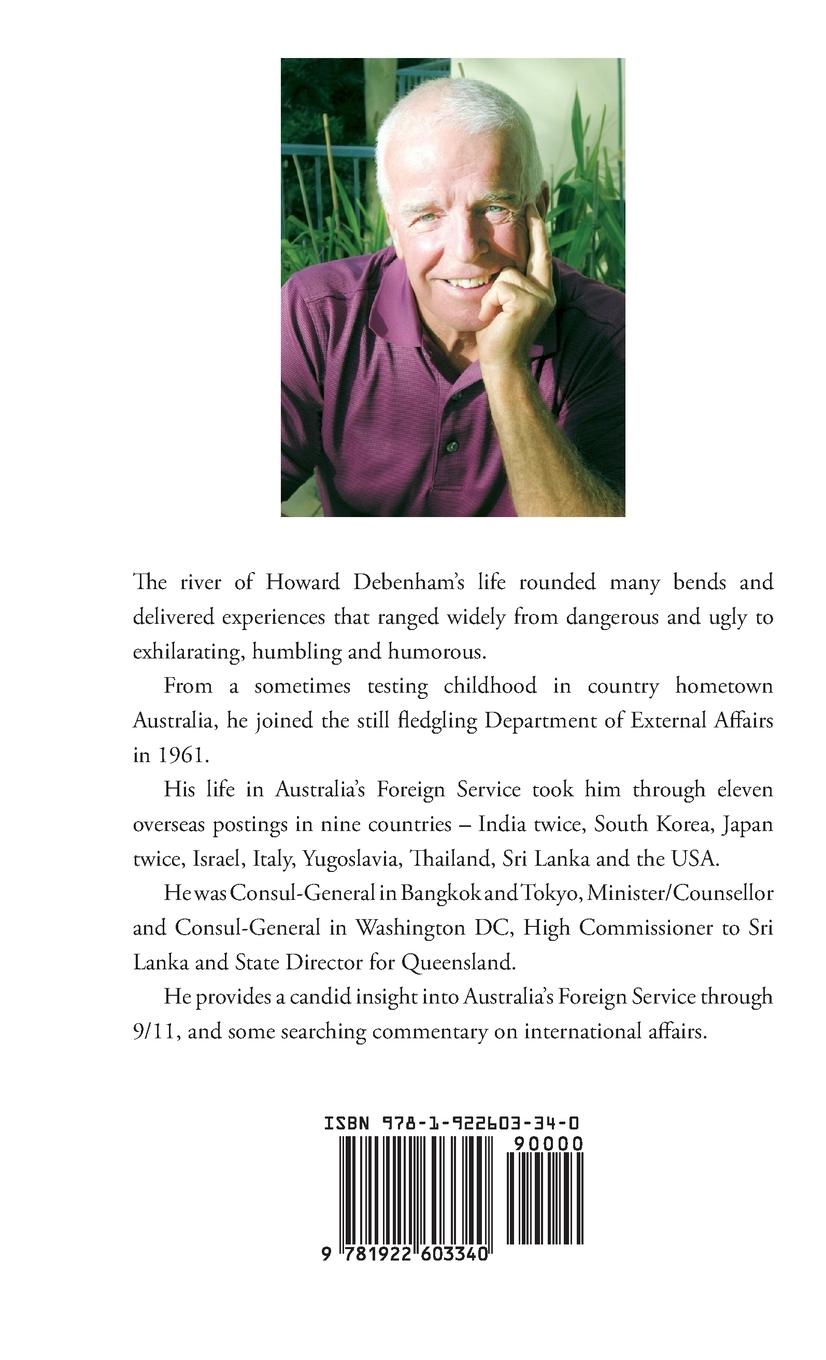 The river of Howard Debenham's life rounded many bends and delivered experiences that ranged widely from dangerous and ugly to exhilarating, humbling and humorous.

From a sometimes testing childhood in country hometown Australia, he joined the still fledgling Department of External Affairs in 1961.

His life in Australia's Foreign Service took him through eleven overseas postings in nine countries – India twice, South Korea, Japan twice, Israel, Italy, Yugoslavia, Thailand, Sri Lanka and the USA.

He was Consul-General in Bangkok and Tokyo, Minister/Counsellor and Consul-General in Washington DC, High Commissioner to Sri Lanka and State Director for Queensland.

He provides a candid insight into Australia's Foreign Service through 9/11, and some searching commentary on international affairs.

ISBN 978-1-922603-34-0

90000

9 781922 603340